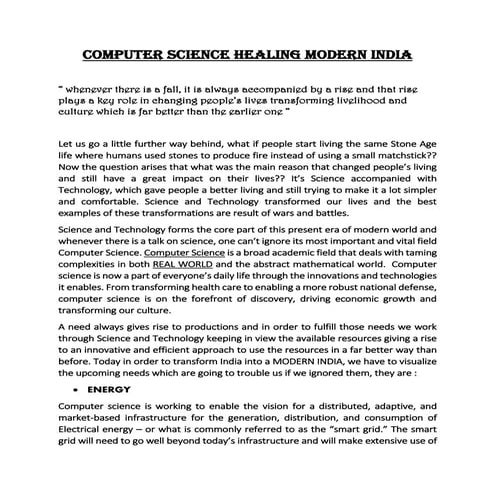 COMPUTER SCIENCE HEALING MODERN INDIA

" whenever there is a fall, it is always accompanied by a rise and that rise plays a key role in changing people's lives transforming livelihood and culture which is far better than the earlier one "

Let us go a little further way behind, what if people start living the same Stone Age life where humans used stones to produce fire instead of using a small matchstick?? Now the question arises that what was the main reason that changed people's living and still have a great impact on their lives?? It's Science accompanied with Technology, which gave people a better living and still trying to make it a lot simpler and comfortable. Science and Technology transformed our lives and the best examples of these transformations are result of wars and battles.

Science and Technology forms the core part of this present era of modern world and whenever there is a talk on science, one can't ignore its most important and vital field Computer Science. Computer Science is a broad academic field that deals with taming complexities in both REAL WORLD and the abstract mathematical world. Computer science is now a part of everyone's daily life through the innovations and technologies it enables. From transforming health care to enabling a more robust national defense, computer science is on the forefront of discovery, driving economic growth and transforming our culture.

A need always gives rise to productions and in order to fulfill those needs we work through Science and Technology keeping in view the available resources giving a rise to an innovative and efficient approach to use the resources in a far better way than before. Today in order to transform India into a MODERN INDIA, we have to visualize the upcoming needs which are going to trouble us if we ignored them, they are :

• ENERGY

Computer science is working to enable the vision for a distributed, adaptive, and market-based infrastructure for the generation, distribution, and consumption of Electrical energy – or what is commonly referred to as the "smart grid." The smart grid will need to go well beyond today's infrastructure and will make extensive use of